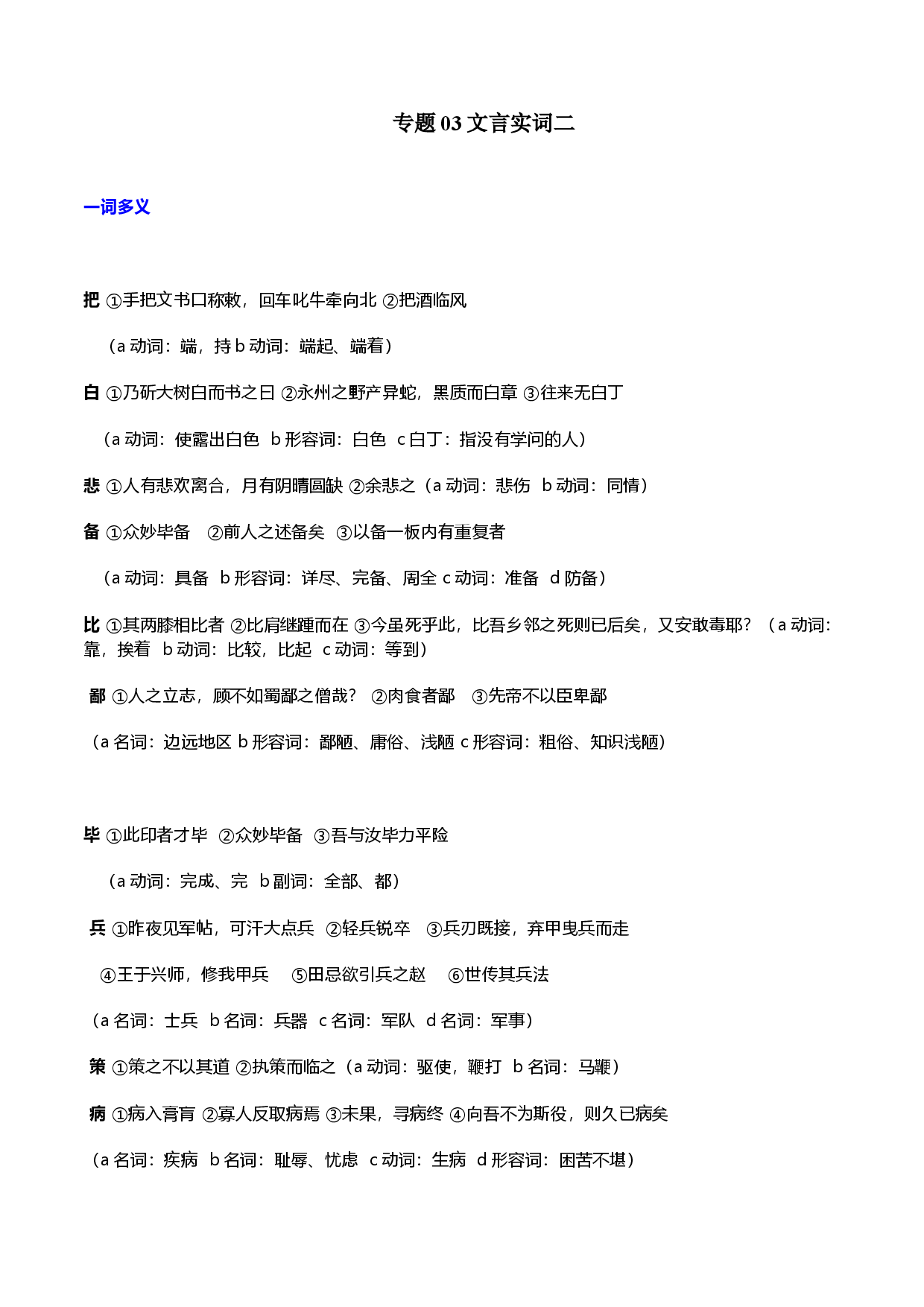 专题03文言实词二

一词多义

把 ①手把文书口称敕，回车叱牛牵向北 ②把酒临风

（a动词：端，持 b动词：端起、端着）

白 ①乃斫大树白而书之曰 ②永州之野产异蛇，黑质而白章 ③往来无白丁

（a动词：使露出白色 b形容词：白色 c白丁：指没有学问的人）

悲 ①人有悲欢离合，月有阴晴圆缺 ②余悲之（a动词：悲伤 b动词：同情）

备 ①众妙毕备 ②前人之述备矣 ③以备一板内有重复者

（a动词：具备 b形容词：详尽、完备、周全 c动词：准备 d防备）

比 ①其两膝相比者 ②比肩继踵而在 ③今虽死乎此，比吾乡邻之死则已后矣，又安敢毒耶？（a动词：靠，挨着 b动词：比较，比起 c动词：等到）

鄙 ①人之立志，顾不如蜀鄙之僧哉？ ②肉食者鄙 ③先帝不以臣卑鄙

（a名词：边远地区 b形容词：鄙陋、庸俗、浅陋 c形容词：粗俗、知识浅陋）

毕 ①此印者才毕 ②众妙毕备 ③吾与汝毕力平险

（a动词：完成、完 b副词：全部、都）

兵 ①昨夜见军帖，可汗大点兵 ②轻兵锐卒 ③兵刃既接，弃甲曳兵而走

④王于兴师，修我甲兵 ⑤田忌欲引兵之赵 ⑥世传其兵法

（a名词：士兵 b名词：兵器 c名词：军队 d名词：军事）

策 ①策之不以其道 ②执策而临之（a动词：驱使，鞭打 b名词：马鞭）

病 ①病入膏肓 ②寡人反取病焉 ③未果，寻病终 ④向吾不为斯役，则久已病矣

（a名词：疾病 b名词：耻辱、忧虑 c动词：生病 d形容词：困苦不堪）